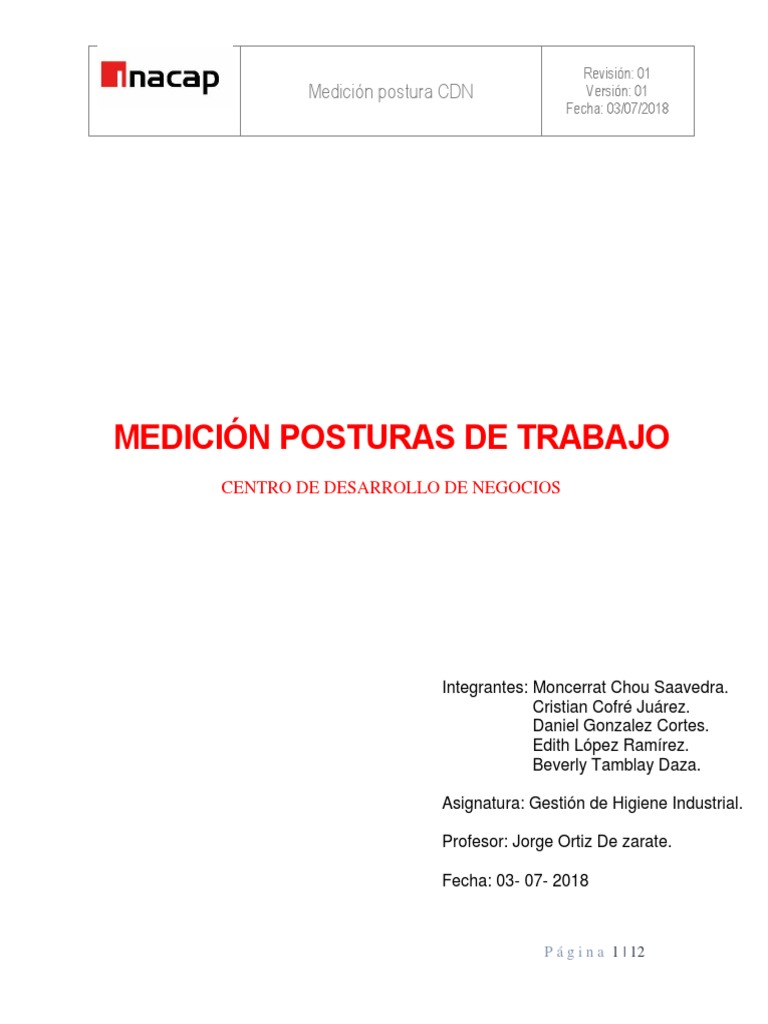 | inacap | Medición postura CDN | Revisión: 01 Versión: 01 Fecha: 03/07/2018 |
|---|---|---|

MEDICIÓN POSTURAS DE TRABAJO

CENTRO DE DESARROLLO DE NEGOCIOS

Integrantes: Moncerrat Chou Saavedra.
Cristian Cofré Juárez.
Daniel Gonzalez Cortes.
Edith López Ramírez.
Beverly Tamblay Daza.

Asignatura: Gestión de Higiene Industrial.

Profesor: Jorge Ortiz De zarate.

Fecha: 03- 07- 2018

Página 1 | 12